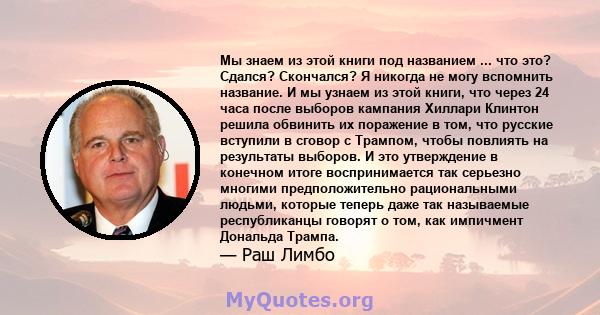 Мы знаем из этой книги под названием ... что это? Сдался? Скончался? Я никогда не могу вспомнить название. И мы узнаем из этой книги, что через 24 часа после выборов кампания Хиллари Клинтон решила обвинить их поражение в том, что русские вступили в сговор с Трампом, чтобы повлиять на результаты выборов. И это утверждение в конечном итоге воспринимается так серьезно многими предположительно рациональными людьми, которые теперь даже так называемые республиканцы говорят о том, как импичмент Дональда Трампа.
— Раш Лимбо

MyQuotes.org